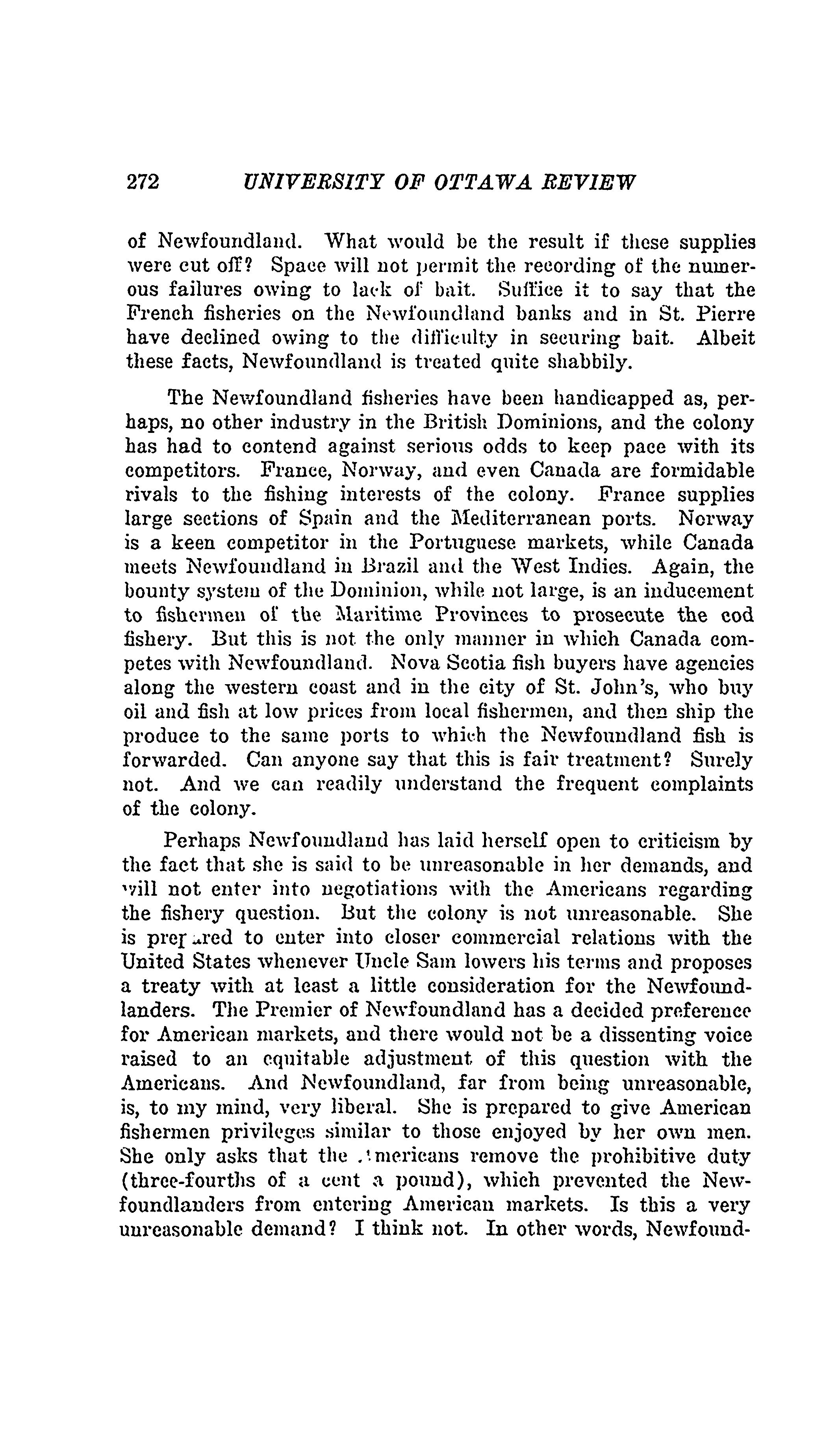 272 UNIVERSITY OF OTTAWA REVIEW

of Newfoundland. What would be the result if these supplies were cut off? Space will not permit the recording of the numerous failures owing to lack of bait. Suffice it to say that the French fisheries on the Newfoundland banks and in St. Pierre have declined owing to the difficulty in securing bait. Albeit these facts, Newfoundland is treated quite shabbily.

The Newfoundland fisheries have been handicapped as, perhaps, no other industry in the British Dominions, and the colony has had to contend against serious odds to keep pace with its competitors. France, Norway, and even Canada are formidable rivals to the fishing interests of the colony. France supplies large sections of Spain and the Mediterranean ports. Norway is a keen competitor in the Portuguese markets, while Canada meets Newfoundland in Brazil and the West Indies. Again, the bounty system of the Dominion, while not large, is an inducement to fishermen of the Maritime Provinces to prosecute the cod fishery. But this is not the only manner in which Canada competes with Newfoundland. Nova Scotia fish buyers have agencies along the western coast and in the city of St. John's, who buy oil and fish at low prices from local fishermen, and then ship the produce to the same ports to which the Newfoundland fish is forwarded. Can anyone say that this is fair treatment? Surely not. And we can readily understand the frequent complaints of the colony.

Perhaps Newfoundland has laid herself open to criticism by the fact that she is said to be unreasonable in her demands, and will not enter into negotiations with the Americans regarding the fishery question. But the colony is not unreasonable. She is prepared to enter into closer commercial relations with the United States whenever Uncle Sam lowers his terms and proposes a treaty with at least a little consideration for the Newfoundlanders. The Premier of Newfoundland has a decided preference for American markets, and there would not be a dissenting voice raised to an equitable adjustment of this question with the Americans. And Newfoundland, far from being unreasonable, is, to my mind, very liberal. She is prepared to give American fishermen privileges similar to those enjoyed by her own men. She only asks that the Americans remove the prohibitive duty (three-fourths of a cent a pound), which prevented the Newfoundlanders from entering American markets. Is this a very unreasonable demand? I think not. In other words, Newfound-